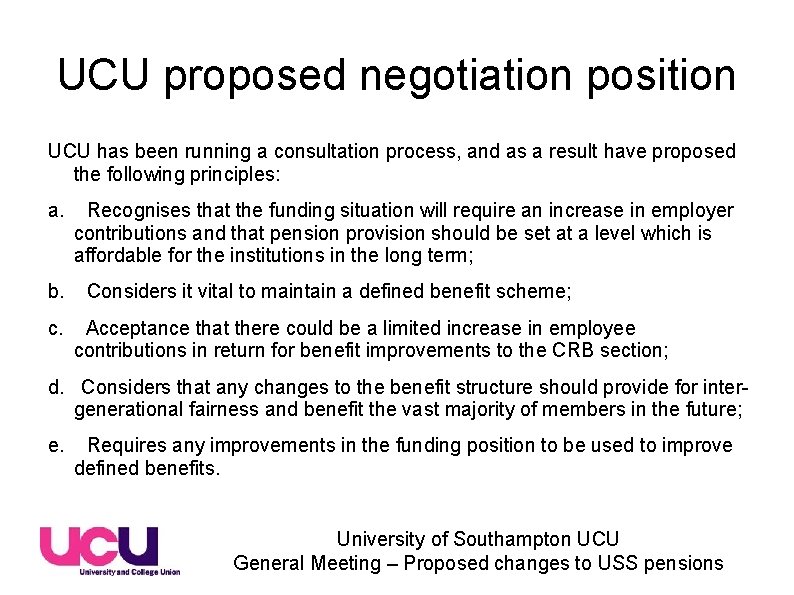 UCU proposed negotiation position

UCU has been running a consultation process, and as a result have proposed the following principles:

a. Recognises that the funding situation will require an increase in employer contributions and that pension provision should be set at a level which is affordable for the institutions in the long term;

b. Considers it vital to maintain a defined benefit scheme;

c. Acceptance that there could be a limited increase in employee contributions in return for benefit improvements to the CRB section;

d. Considers that any changes to the benefit structure should provide for inter-generational fairness and benefit the vast majority of members in the future;

e. Requires any improvements in the funding position to be used to improve defined benefits.

UCU
University and College Union

University of Southampton UCU
General Meeting – Proposed changes to USS pensions